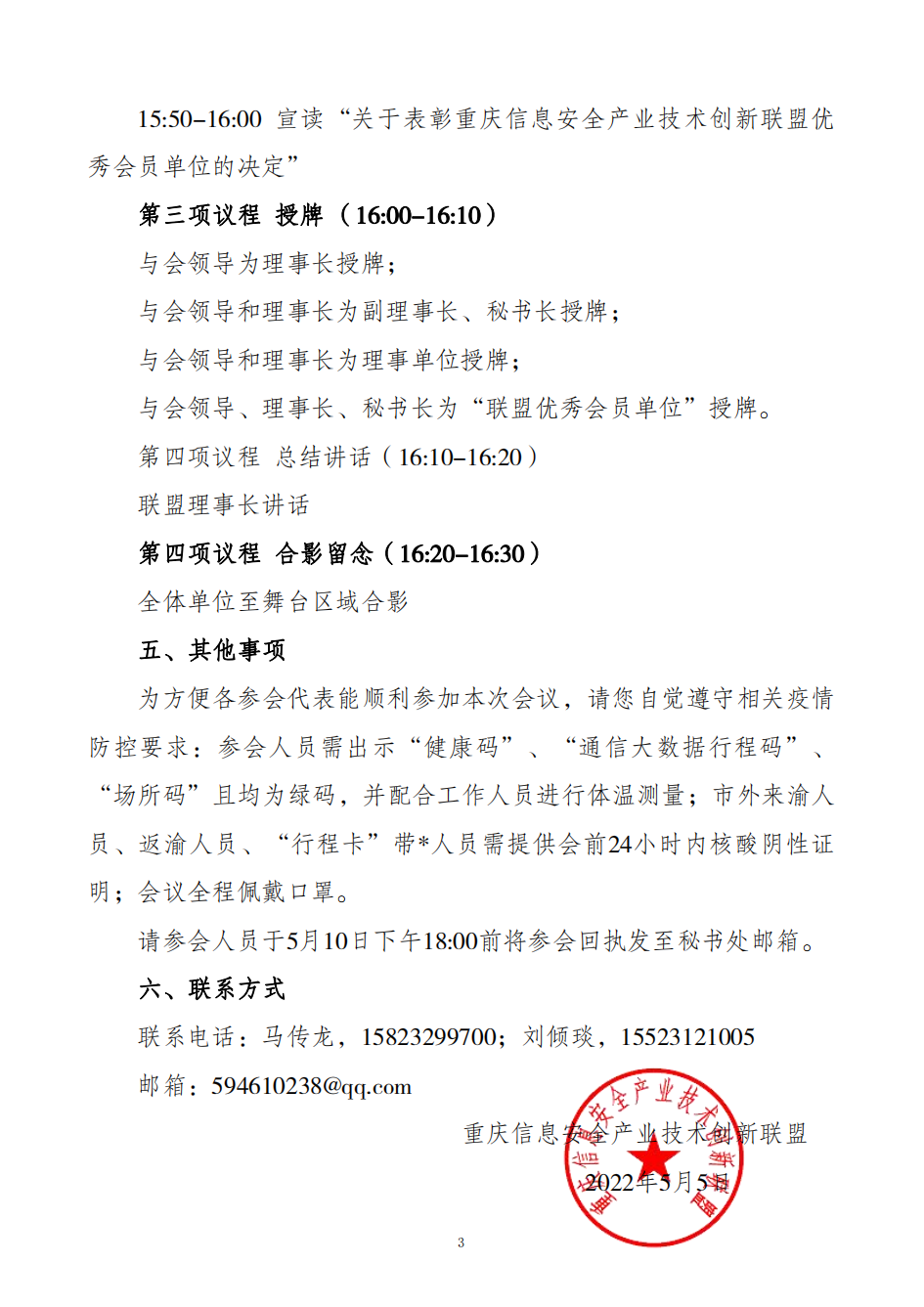 15:50–16:00 宣读“关于表彰重庆信息安全产业技术创新联盟优秀会员单位的决定”

第三项议程 授牌（16:00–16:10）

与会领导为理事长授牌；

与会领导和理事长为副理事长、秘书长授牌；

与会领导和理事长为理事单位授牌；

与会领导、理事长、秘书长为“联盟优秀会员单位”授牌。

第四项议程 总结讲话（16:10–16:20）

联盟理事长讲话

第四项议程 合影留念（16:20–16:30）

全体单位至舞台区域合影

五、其他事项

为方便各参会代表能顺利参加本次会议，请您自觉遵守相关疫情防控要求：参会人员需出示“健康码”、“通信大数据行程码”、“场所码”且均为绿码，并配合工作人员进行体温测量；市外来渝人员、返渝人员、“行程卡”带*人员需提供会前24小时内核酸阴性证明；会议全程佩戴口罩。

请参会人员于5月10日下午18:00前将参会回执发至秘书处邮箱。

六、联系方式

联系电话：马传龙，15823299700；刘倾琰，15523121005

邮箱：594610238@qq.com

重庆信息安全产业技术创新联盟

2022年5月5日

重庆信息安全产业技术创新联盟

3